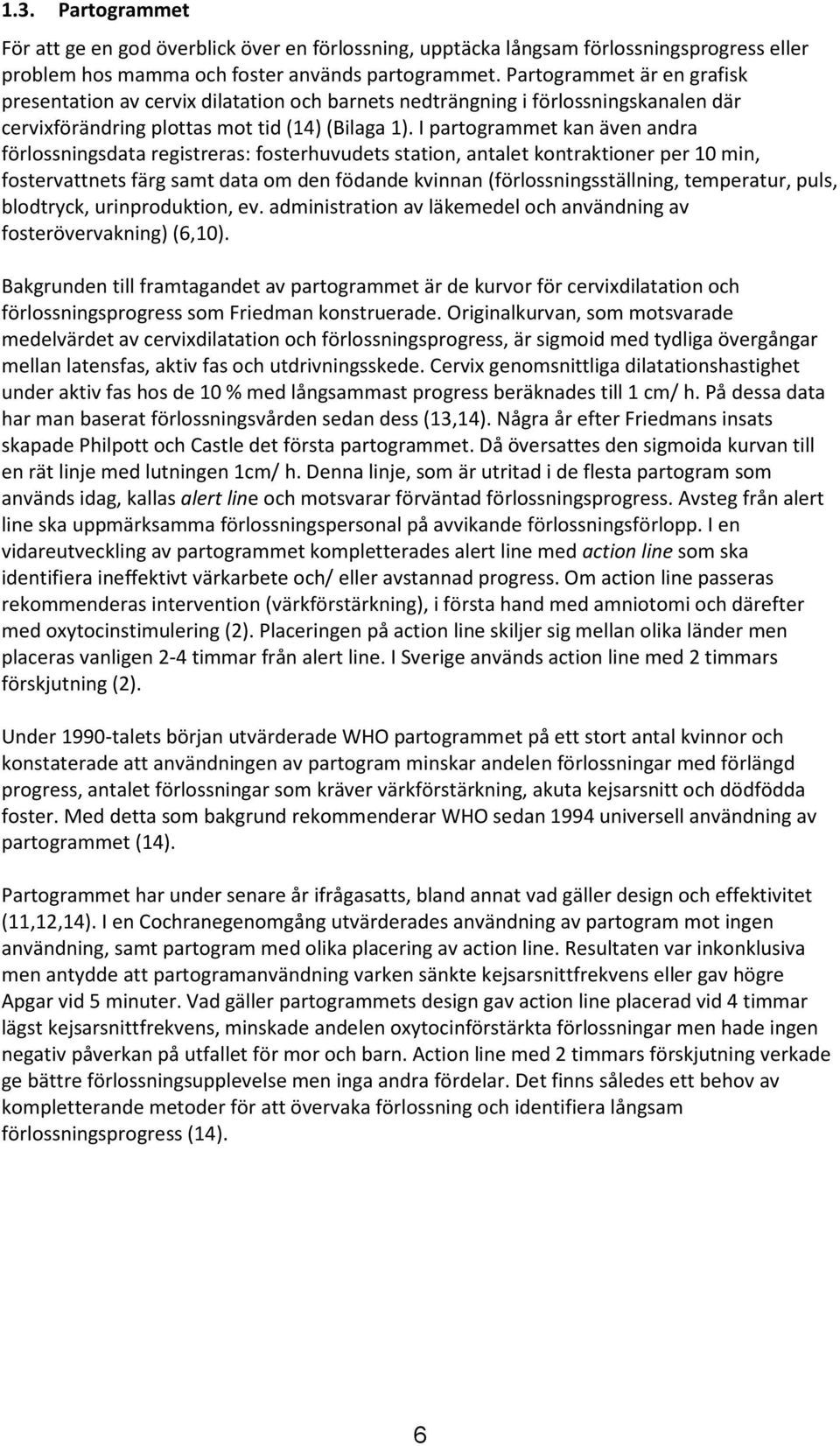 1.3. Partogrammet

För att ge en god överblick över en förlossning, upptäcka långsam förlossningsprogress eller problem hos mamma och foster används partogrammet. Partogrammet är en grafisk presentation av cervix dilatation och barnets nedträngning i förlossningskanalen där cervixförändring plottas mot tid (14) (Bilaga 1). I partogrammet kan även andra förlossningsdata registreras: fosterhuvudets station, antalet kontraktioner per 10 min, fostervattnets färg samt data om den födande kvinnan (förlossningsställning, temperatur, puls, blodtryck, urinproduktion, ev. administration av läkemedel och användning av fosterövervakning) (6,10).

Bakgrunden till framtagandet av partogrammet är de kurvor för cervixdilatation och förlossningsprogress som Friedman konstruerade. Originalkurvan, som motsvarade medelvärdet av cervixdilatation och förlossningsprogress, är sigmoid med tydliga övergångar mellan latensfas, aktiv fas och utdrivningsskede. Cervix genomsnittliga dilatationshastighet under aktiv fas hos de 10 % med långsammast progress beräknades till 1 cm/ h. På dessa data har man baserat förlossningsvården sedan dess (13,14). Några år efter Friedmans insats skapade Philpott och Castle det första partogrammet. Då översattes den sigmoida kurvan till en rät linje med lutningen 1cm/ h. Denna linje, som är utritad i de flesta partogram som används idag, kallas alert line och motsvarar förväntad förlossningsprogress. Avsteg från alert line ska uppmärksamma förlossningspersonal på avvikande förlossningsförlopp. I en vidareutveckling av partogrammet kompletterades alert line med action line som ska identifiera ineffektivt värkarbete och/ eller avstannad progress. Om action line passeras rekommenderas intervention (värkförstärkning), i första hand med amniotomi och därefter med oxytocinstimulering (2). Placeringen på action line skiljer sig mellan olika länder men placeras vanligen 2-4 timmar från alert line. I Sverige används action line med 2 timmars förskjutning (2).

Under 1990-talets början utvärderade WHO partogrammet på ett stort antal kvinnor och konstaterade att användningen av partogram minskar andelen förlossningar med förlängd progress, antalet förlossningar som kräver värkförstärkning, akuta kejsarsnitt och dödfödda foster. Med detta som bakgrund rekommenderar WHO sedan 1994 universell användning av partogrammet (14).

Partogrammet har under senare år ifrågasatts, bland annat vad gäller design och effektivitet (11,12,14). I en Cochranegenomgång utvärderades användning av partogram mot ingen användning, samt partogram med olika placering av action line. Resultaten var inkonklusiva men antydde att partogramanvändning varken sänkte kejsarsnittfrekvens eller gav högre Apgar vid 5 minuter. Vad gäller partogrammets design gav action line placerad vid 4 timmar lägst kejsarsnittfrekvens, minskade andelen oxytocinförstärkta förlossningar men hade ingen negativ påverkan på utfallet för mor och barn. Action line med 2 timmars förskjutning verkade ge bättre förlossningsupplevelse men inga andra fördelar. Det finns således ett behov av kompletterande metoder för att övervaka förlossning och identifiera långsam förlossningsprogress (14).

6